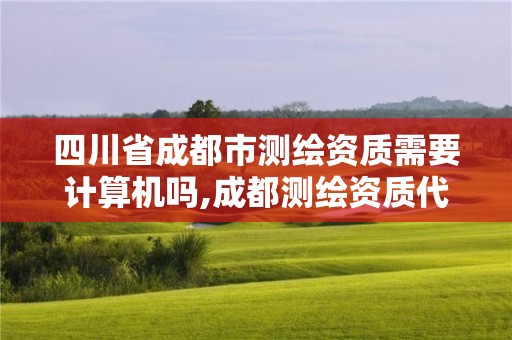 四川省成都市测绘资质需要计算机吗,成都测绘资质代